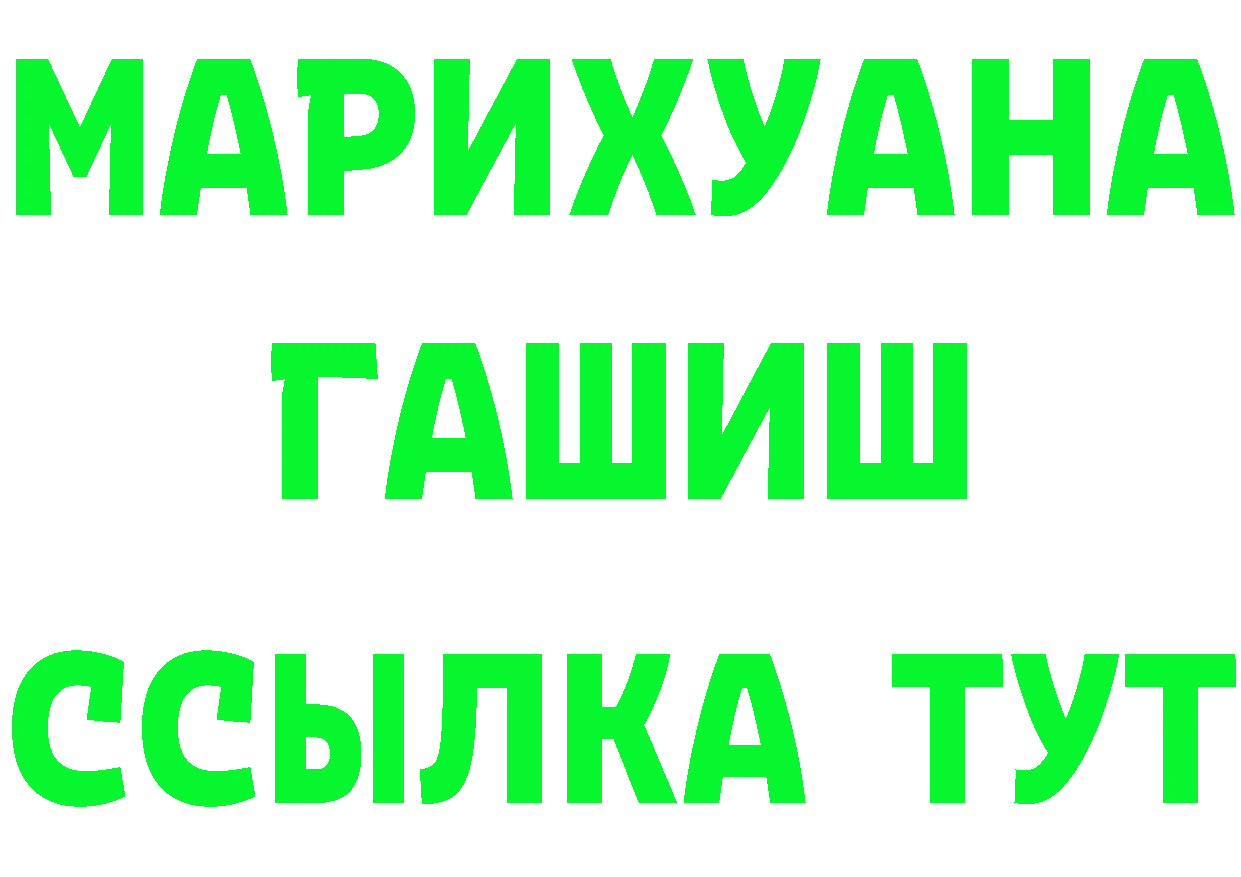 МАРИХУАНА
ГАШИШ
ССЫЛКА ТУТ